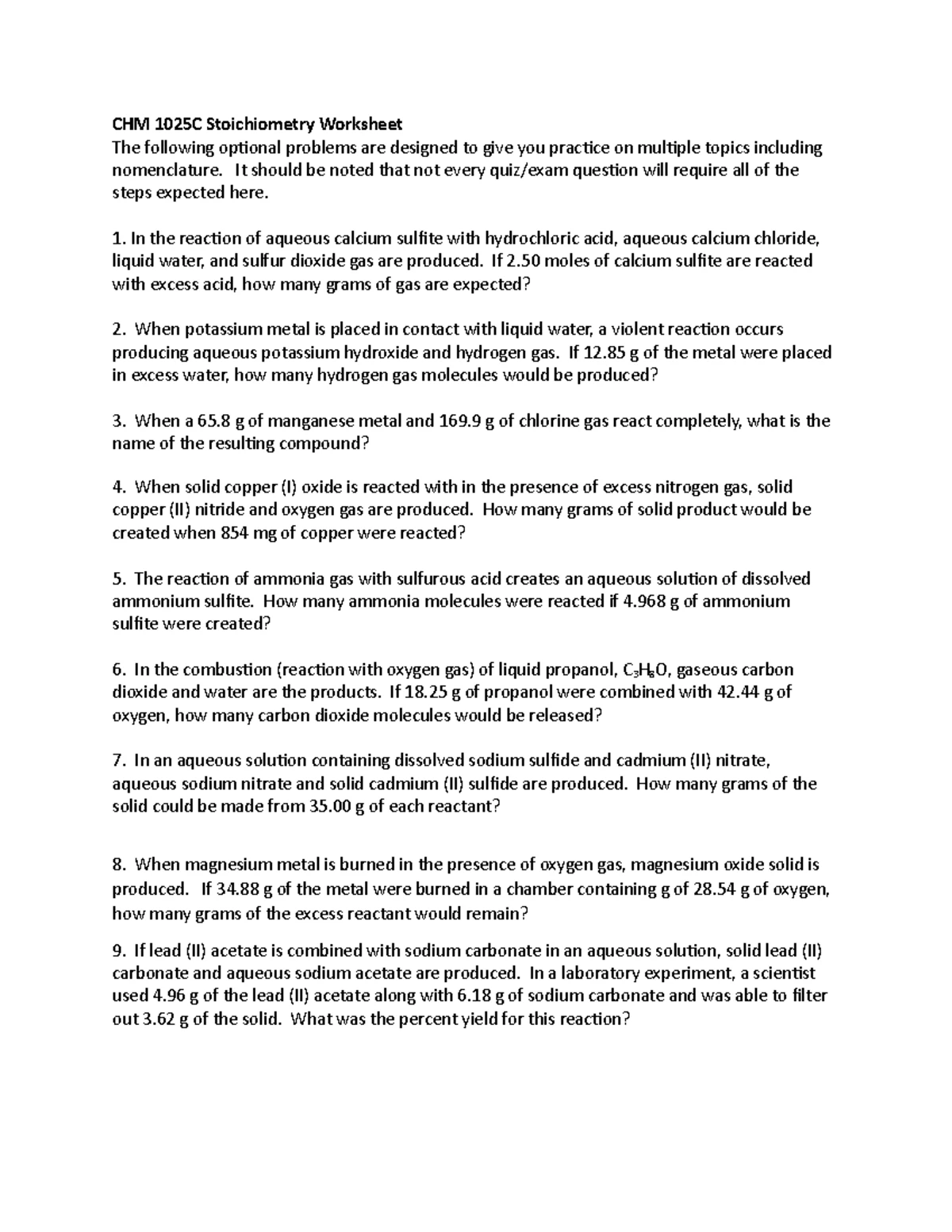 CHM 1025C Stoichiometry Worksheet
The following optional problems are designed to give you practice on multiple topics including nomenclature. It should be noted that not every quiz/exam question will require all of the steps expected here.

1. In the reaction of aqueous calcium sulfite with hydrochloric acid, aqueous calcium chloride, liquid water, and sulfur dioxide gas are produced. If 2.50 moles of calcium sulfite are reacted with excess acid, how many grams of gas are expected?

2. When potassium metal is placed in contact with liquid water, a violent reaction occurs producing aqueous potassium hydroxide and hydrogen gas. If 12.85 g of the metal were placed in excess water, how many hydrogen gas molecules would be produced?

3. When a 65.8 g of manganese metal and 169.9 g of chlorine gas react completely, what is the name of the resulting compound?

4. When solid copper (I) oxide is reacted with in the presence of excess nitrogen gas, solid copper (II) nitride and oxygen gas are produced. How many grams of solid product would be created when 854 mg of copper were reacted?

5. The reaction of ammonia gas with sulfurous acid creates an aqueous solution of dissolved ammonium sulfite. How many ammonia molecules were reacted if 4.968 g of ammonium sulfite were created?

6. In the combustion (reaction with oxygen gas) of liquid propanol, $C_3H_8O$, gaseous carbon dioxide and water are the products. If 18.25 g of propanol were combined with 42.44 g of oxygen, how many carbon dioxide molecules would be released?

7. In an aqueous solution containing dissolved sodium sulfide and cadmium (II) nitrate, aqueous sodium nitrate and solid cadmium (II) sulfide are produced. How many grams of the solid could be made from 35.00 g of each reactant?

8. When magnesium metal is burned in the presence of oxygen gas, magnesium oxide solid is produced. If 34.88 g of the metal were burned in a chamber containing g of 28.54 g of oxygen, how many grams of the excess reactant would remain?

9. If lead (II) acetate is combined with sodium carbonate in an aqueous solution, solid lead (II) carbonate and aqueous sodium acetate are produced. In a laboratory experiment, a scientist used 4.96 g of the lead (II) acetate along with 6.18 g of sodium carbonate and was able to filter out 3.62 g of the solid. What was the percent yield for this reaction?